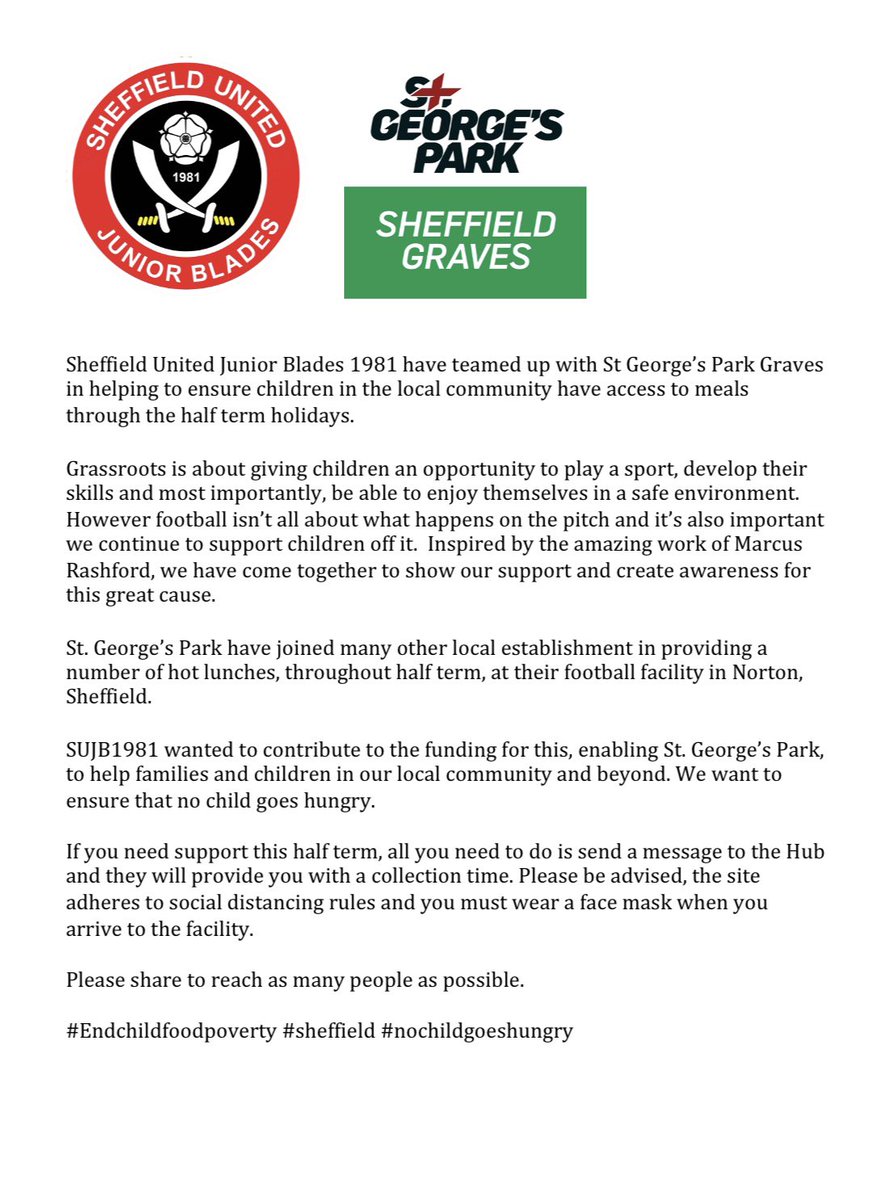 SHEFFIELD UNITED
1981
JUNIOR BLADES

St.
GEORGE'S
PARK

SHEFFIELD
GRAVES

Sheffield United Junior Blades 1981 have teamed up with St George's Park Graves in helping to ensure children in the local community have access to meals through the half term holidays.

Grassroots is about giving children an opportunity to play a sport, develop their skills and most importantly, be able to enjoy themselves in a safe environment. However football isn't all about what happens on the pitch and it's also important we continue to support children off it. Inspired by the amazing work of Marcus Rashford, we have come together to show our support and create awareness for this great cause.

St. George's Park have joined many other local establishment in providing a number of hot lunches, throughout half term, at their football facility in Norton, Sheffield.

SUJB1981 wanted to contribute to the funding for this, enabling St. George's Park, to help families and children in our local community and beyond. We want to ensure that no child goes hungry.

If you need support this half term, all you need to do is send a message to the Hub and they will provide you with a collection time. Please be advised, the site adheres to social distancing rules and you must wear a face mask when you arrive to the facility.

Please share to reach as many people as possible.

#Endchildfoodpoverty #sheffield #nochildgoeshungry